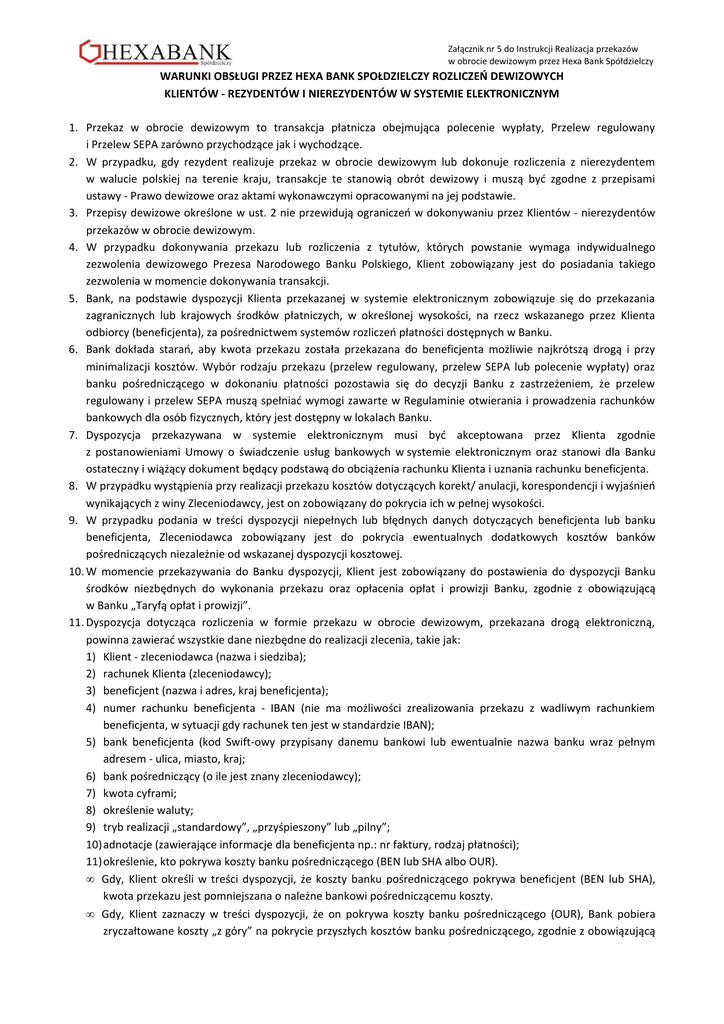 HEXABANK
Spółdzielczy

Załącznik nr 5 do Instrukcji Realizacja przekazów w obrocie dewizowym przez Hexa Bank Spółdzielczy

WARUNKI OBSŁUGI PRZEZ HEXA BANK SPOŁDZIELCZY ROZLICZEŃ DEWIZOWYCH KLIENTÓW - REZYDENTÓW I NIEREZYDENTÓW W SYSTEMIE ELEKTRONICZNYM

1. Przekaz w obrocie dewizowym to transakcja płatnicza obejmująca polecenie wypłaty, Przelew regulowany i Przelew SEPA zarówno przychodzące jak i wychodzące.
2. W przypadku, gdy rezydent realizuje przekaz w obrocie dewizowym lub dokonuje rozliczenia z nierezydentem w walucie polskiej na terenie kraju, transakcje te stanowią obrót dewizowy i muszą być zgodne z przepisami ustawy - Prawo dewizowe oraz aktami wykonawczymi opracowanymi na jej podstawie.
3. Przepisy dewizowe określone w ust. 2 nie przewidują ograniczeń w dokonywaniu przez Klientów - nierezydentów przekazów w obrocie dewizowym.
4. W przypadku dokonywania przekazu lub rozliczenia z tytułów, których powstanie wymaga indywidualnego zezwolenia dewizowego Prezesa Narodowego Banku Polskiego, Klient zobowiązany jest do posiadania takiego zezwolenia w momencie dokonywania transakcji.
5. Bank, na podstawie dyspozycji Klienta przekazanej w systemie elektronicznym zobowiązuje się do przekazania zagranicznych lub krajowych środków płatniczych, w określonej wysokości, na rzecz wskazanego przez Klienta odbiorcy (beneficjenta), za pośrednictwem systemów rozliczeń płatności dostępnych w Banku.
6. Bank dokłada starań, aby kwota przekazu została przekazana do beneficjenta możliwie najkrótszą drogą i przy minimalizacji kosztów. Wybór rodzaju przekazu (przelew regulowany, przelew SEPA lub polecenie wypłaty) oraz banku pośredniczącego w dokonaniu płatności pozostawia się do decyzji Banku z zastrzeżeniem, że przelew regulowany i przelew SEPA muszą spełniać wymogi zawarte w Regulaminie otwierania i prowadzenia rachunków bankowych dla osób fizycznych, który jest dostępny w lokalach Banku.
7. Dyspozycja przekazywana w systemie elektronicznym musi być akceptowana przez Klienta zgodnie z postanowieniami Umowy o świadczenie usług bankowych w systemie elektronicznym oraz stanowi dla Banku ostateczny i wiążący dokument będący podstawą do obciążenia rachunku Klienta i uznania rachunku beneficjenta.
8. W przypadku wystąpienia przy realizacji przekazu kosztów dotyczących korekt/ anulacji, korespondencji i wyjaśnień wynikających z winy Zleceniodawcy, jest on zobowiązany do pokrycia ich w pełnej wysokości.
9. W przypadku podania w treści dyspozycji niepełnych lub błędnych danych dotyczących beneficjenta lub banku beneficjenta, Zleceniodawca zobowiązany jest do pokrycia ewentualnych dodatkowych kosztów banków pośredniczących niezależnie od wskazanej dyspozycji kosztowej.
10. W momencie przekazywania do Banku dyspozycji, Klient jest zobowiązany do postawienia do dyspozycji Banku środków niezbędnych do wykonania przekazu oraz opłacenia opłat i prowizji Banku, zgodnie z obowiązującą w Banku „Taryfą opłat i prowizji”.
11. Dyspozycja dotycząca rozliczenia w formie przekazu w obrocie dewizowym, przekazana drogą elektroniczną, powinna zawierać wszystkie dane niezbędne do realizacji zlecenia, takie jak:
1) Klient - zleceniodawca (nazwa i siedziba);
2) rachunek Klienta (zleceniodawcy);
3) beneficjent (nazwa i adres, kraj beneficjenta);
4) numer rachunku beneficjenta - IBAN (nie ma możliwości zrealizowania przekazu z wadliwym rachunkiem beneficjenta, w sytuacji gdy rachunek ten jest w standardzie IBAN);
5) bank beneficjenta (kod Swift-owy przypisany danemu bankowi lub ewentualnie nazwa banku wraz pełnym adresem - ulica, miasto, kraj;
6) bank pośredniczący (o ile jest znany zleceniodawcy);
7) kwota cyframi;
8) określenie waluty;
9) tryb realizacji „standardowy”, „przyśpieszony” lub „pilny”;
10) adnotacje (zawierające informacje dla beneficjenta np.: nr faktury, rodzaj płatności);
11) określenie, kto pokrywa koszty banku pośredniczącego (BEN lub SHA albo OUR).
∞ Gdy, Klient określi w treści dyspozycji, że koszty banku pośredniczącego pokrywa beneficjent (BEN lub SHA), kwota przekazu jest pomniejszana o należne bankowi pośredniczącemu koszty.
∞ Gdy, Klient zaznaczy w treści dyspozycji, że on pokrywa koszty banku pośredniczącego (OUR), Bank pobiera zryczałtowane koszty „z góry” na pokrycie przyszłych kosztów banku pośredniczącego, zgodnie z obowiązującą